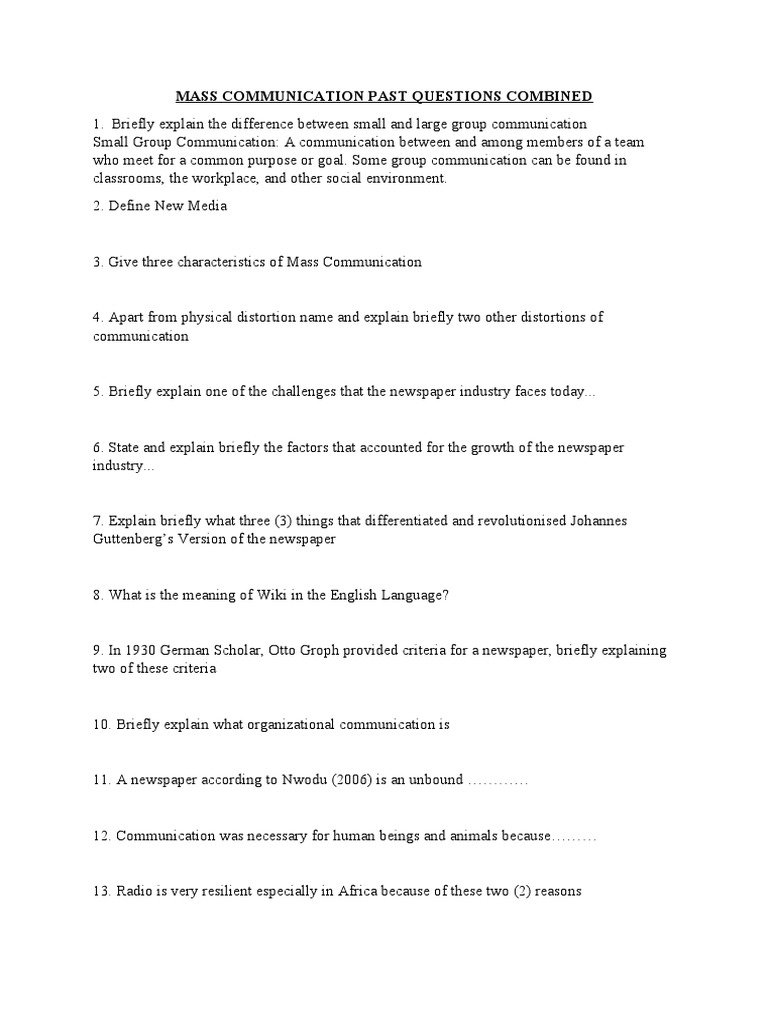 MASS COMMUNICATION PAST QUESTIONS COMBINED

1. Briefly explain the difference between small and large group communication
Small Group Communication: A communication between and among members of a team who meet for a common purpose or goal. Some group communication can be found in classrooms, the workplace, and other social environment.

2. Define New Media

3. Give three characteristics of Mass Communication

4. Apart from physical distortion name and explain briefly two other distortions of communication

5. Briefly explain one of the challenges that the newspaper industry faces today...

6. State and explain briefly the factors that accounted for the growth of the newspaper industry...

7. Explain briefly what three (3) things that differentiated and revolutionised Johannes Guttenberg's Version of the newspaper

8. What is the meaning of Wiki in the English Language?

9. In 1930 German Scholar, Otto Groph provided criteria for a newspaper, briefly explaining two of these criteria

10. Briefly explain what organizational communication is

11. A newspaper according to Nwodu (2006) is an unbound …………

12. Communication was necessary for human beings and animals because………

13. Radio is very resilient especially in Africa because of these two (2) reasons